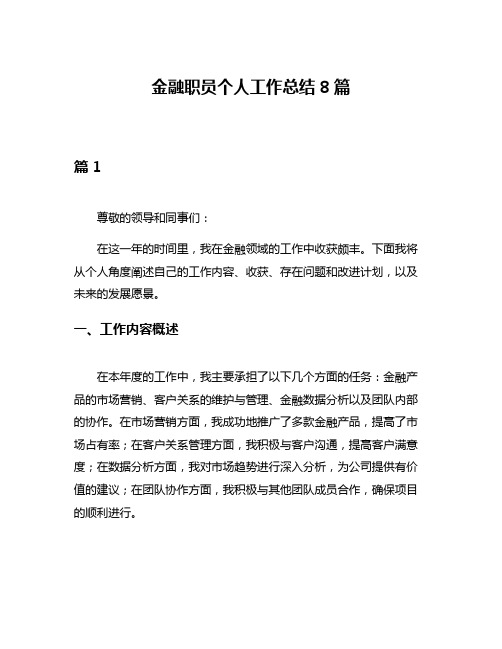 金融职员个人工作总结 8 篇

篇 1

尊敬的领导和同事们：

在这一年的时间里，我在金融领域的工作中收获颇丰。下面我将从个人角度阐述自己的工作内容、收获、存在问题和改进计划，以及未来的发展愿景。

一、工作内容概述

在本年度的工作中，我主要承担了以下几个方面的任务：金融产品的市场营销、客户关系的维护与管理、金融数据分析以及团队内部的协作。在市场营销方面，我成功地推广了多款金融产品，提高了市场占有率；在客户关系管理方面，我积极与客户沟通，提高客户满意度；在数据分析方面，我对市场趋势进行深入分析，为公司提供有价值的建议；在团队协作方面，我积极与其他团队成员合作，确保项目的顺利进行。